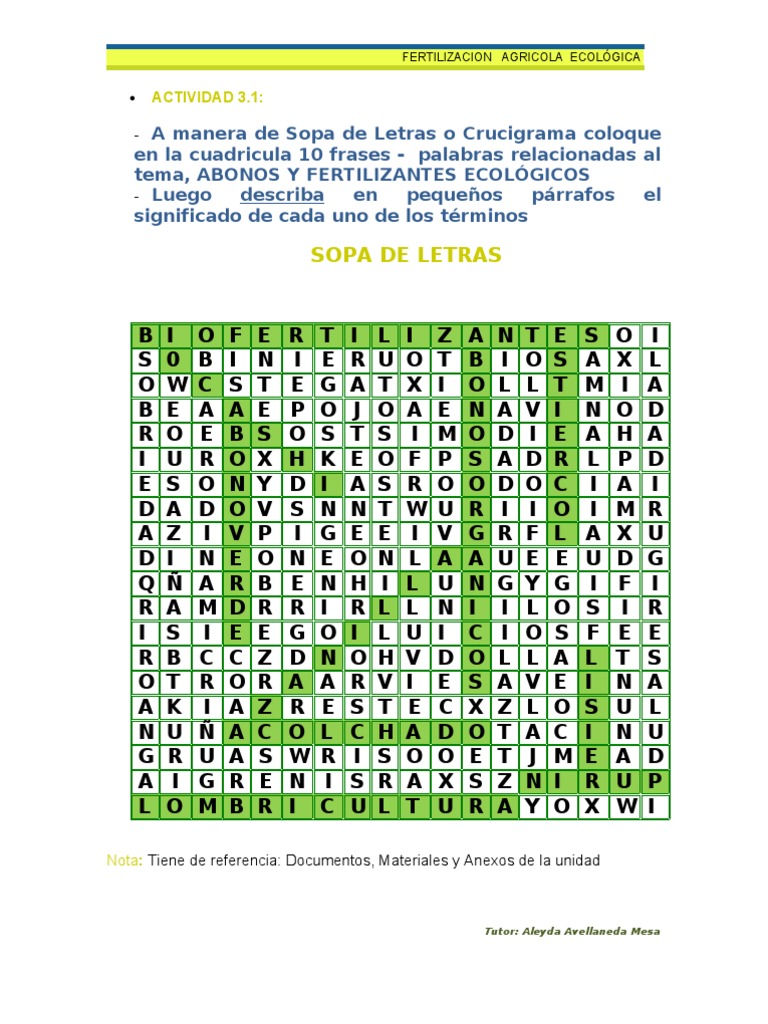 FERTILIZACION AGRICOLA ECOLÓGICA

• ACTIVIDAD 3.1:

- A manera de Sopa de Letras o Crucigrama coloque en la cuadricula 10 frases - palabras relacionadas al tema, ABONOS Y FERTILIZANTES ECOLÓGICOS
- Luego describa en pequeños párrafos el significado de cada uno de los términos

SOPA DE LETRAS

| B | I | O | F | E | R | T | I | L | I | Z | A | N | T | E | S | O | I |
|---|---|---|---|---|---|---|---|---|---|---|---|---|---|---|---|---|---|
| S | 0 | B | I | N | I | E | R | U | O | T | B | I | O | S | A | X | L |
| O | W | C | S | T | E | G | A | T | X | I | O | L | L | T | M | I | A |
| B | E | A | A | E | P | O | J | O | A | E | N | A | V | I | N | O | D |
| R | O | E | B | S | O | S | T | S | I | M | O | D | I | E | A | H | A |
| I | U | R | O | X | H | K | E | O | F | P | S | A | D | R | L | P | D |
| E | S | O | N | Y | D | I | A | S | R | O | O | D | O | C | I | A | I |
| D | A | D | O | V | S | N | N | T | W | U | R | I | I | O | I | M | R |
| A | Z | I | V | P | I | G | E | E | I | V | G | R | F | L | A | X | U |
| D | I | N | E | O | N | E | O | N | L | A | A | U | E | E | U | D | G |
| Q | Ñ | A | R | B | E | N | H | I | L | U | N | G | Y | G | I | F | I |
| R | A | M | D | R | R | I | R | L | L | N | I | I | L | O | S | I | R |
| I | S | I | E | E | G | O | I | L | U | I | C | I | O | S | F | E | E |
| R | B | C | C | Z | D | N | O | H | V | D | O | L | L | A | L | T | S |
| O | T | R | O | R | A | A | R | V | I | E | S | A | V | E | I | N | A |
| A | K | I | A | Z | R | E | S | T | E | C | X | Z | L | O | S | U | L |
| N | U | Ñ | A | C | O | L | C | H | A | D | O | T | A | C | I | N | U |
| G | R | U | A | S | W | R | I | S | O | O | E | T | J | M | E | A | D |
| A | I | G | R | E | N | I | S | R | A | X | S | Z | N | I | R | U | P |
| L | O | M | B | R | I | C | U | L | T | U | R | A | Y | O | X | W | I |

Nota: Tiene de referencia: Documentos, Materiales y Anexos de la unidad

Tutor: Aleyda Avellaneda Mesa